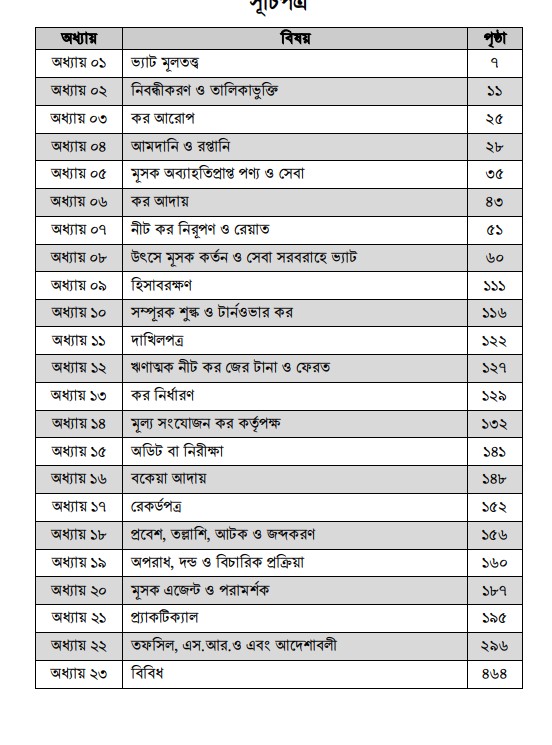 সূচিপত্র

| অধ্যায় | বিষয় | পৃষ্ঠা |
|---|---|---|
| অধ্যায় ০১ | ভ্যাট মূলতত্ত্ব | ৭ |
| অধ্যায় ০২ | নিবন্ধীকরণ ও তালিকাভুক্তি | ১১ |
| অধ্যায় ০৩ | কর আরোপ | ২৫ |
| অধ্যায় ০৪ | আমদানি ও রপ্তানি | ২৮ |
| অধ্যায় ০৫ | মূসক অব্যাহতিপ্রাপ্ত পণ্য ও সেবা | ৩৫ |
| অধ্যায় ০৬ | কর আদায় | ৪৩ |
| অধ্যায় ০৭ | নীট কর নিরূপণ ও রেয়াত | ৫১ |
| অধ্যায় ০৮ | উৎসে মূসক কর্তন ও সেবা সরবরাহে ভ্যাট | ৬০ |
| অধ্যায় ০৯ | হিসাবরক্ষণ | ১১১ |
| অধ্যায় ১০ | সম্পূরক শুল্ক ও টার্নওভার কর | ১১৬ |
| অধ্যায় ১১ | দাখিলপত্র | ১২২ |
| অধ্যায় ১২ | ঋণাত্মক নীট কর জের টানা ও ফেরত | ১২৭ |
| অধ্যায় ১৩ | কর নির্ধারণ | ১২৯ |
| অধ্যায় ১৪ | মূল্য সংযোজন কর কর্তৃপক্ষ | ১৩২ |
| অধ্যায় ১৫ | অডিট বা নিরীক্ষা | ১৪১ |
| অধ্যায় ১৬ | বকেয়া আদায় | ১৪৮ |
| অধ্যায় ১৭ | রেকর্ডপত্র | ১৫২ |
| অধ্যায় ১৮ | প্রবেশ, তল্লাশি, আটক ও জব্দকরণ | ১৫৬ |
| অধ্যায় ১৯ | অপরাধ, দন্ড ও বিচারিক প্রক্রিয়া | ১৬০ |
| অধ্যায় ২০ | মূসক এজেন্ট ও পরামর্শক | ১৮৭ |
| অধ্যায় ২১ | প্র্যাকটিক্যাল | ১৯৫ |
| অধ্যায় ২২ | তফসিল, এস.আর.ও এবং আদেশাবলী | ২৯৬ |
| অধ্যায় ২৩ | বিবিধ | ৪৬৪ |